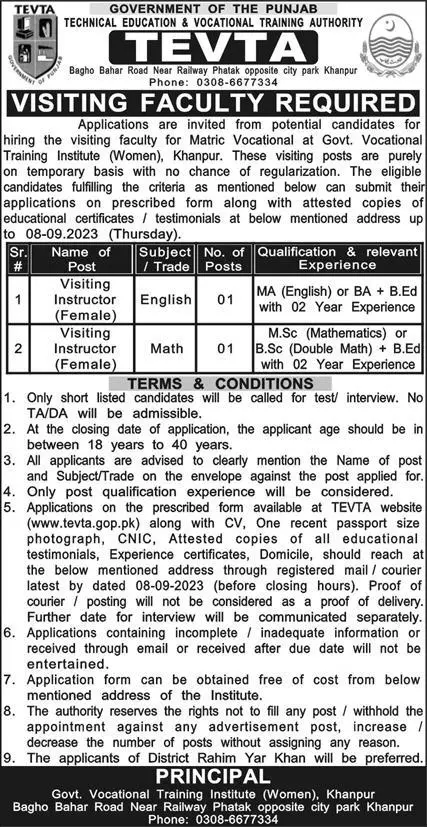 TEVTA

GOVERNMENT OF PUNJAB

GOVERNMENT OF THE PUNJAB
TECHNICAL EDUCATION & VOCATIONAL TRAINING AUTHORITY
TEVTA
Bagho Bahar Road Near Railway Phatak opposite city park Khanpur
Phone: 0308-6677334

VISITING FACULTY REQUIRED

Applications are invited from potential candidates for hiring the visiting faculty for Matric Vocational at Govt. Vocational Training Institute (Women), Khanpur. These visiting posts are purely on temporary basis with no chance of regularization. The eligible candidates fulfilling the criteria as mentioned below can submit their applications on prescribed form along with attested copies of educational certificates / testimonials at below mentioned address up to 08-09.2023 (Thursday).

| Sr. # | Name of Post | Subject / Trade | No. of Posts | Qualification & relevant Experience |
|---|---|---|---|---|
| 1 | Visiting Instructor (Female) | English | 01 | MA (English) or BA + B.Ed with 02 Year Experience |
| 2 | Visiting Instructor (Female) | Math | 01 | M.Sc (Mathematics) or B.Sc (Double Math) + B.Ed with 02 Year Experience |

TERMS & CONDITIONS
1. Only short listed candidates will be called for test/ interview. No TA/DA will be admissible.
2. At the closing date of application, the applicant age should be in between 18 years to 40 years.
3. All applicants are advised to clearly mention the Name of post and Subject/Trade on the envelope against the post applied for.
4. Only post qualification experience will be considered.
5. Applications on the prescribed form available at TEVTA website (www.tevta.gop.pk) along with CV, One recent passport size photograph, CNIC, Attested copies of all educational testimonials, Experience certificates, Domicile, should reach at the below mentioned address through registered mail / courier latest by dated 08-09-2023 (before closing hours). Proof of courier / posting will not be considered as a proof of delivery. Further date for interview will be communicated separately.
6. Applications containing incomplete / inadequate information or received through email or received after due date will not be entertained.
7. Application form can be obtained free of cost from below mentioned address of the Institute.
8. The authority reserves the rights not to fill any post / withhold the appointment against any advertisement post, increase / decrease the number of posts without assigning any reason.
9. The applicants of District Rahim Yar Khan will be preferred.

PRINCIPAL
Govt. Vocational Training Institute (Women), Khanpur
Bagho Bahar Road Near Railway Phatak opposite city park Khanpur
Phone: 0308-6677334